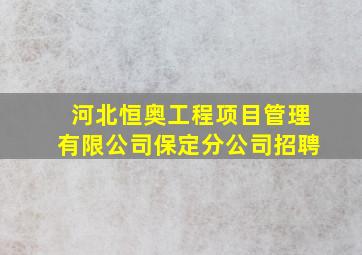 河北恒奥工程项目管理有限公司保定分公司招聘